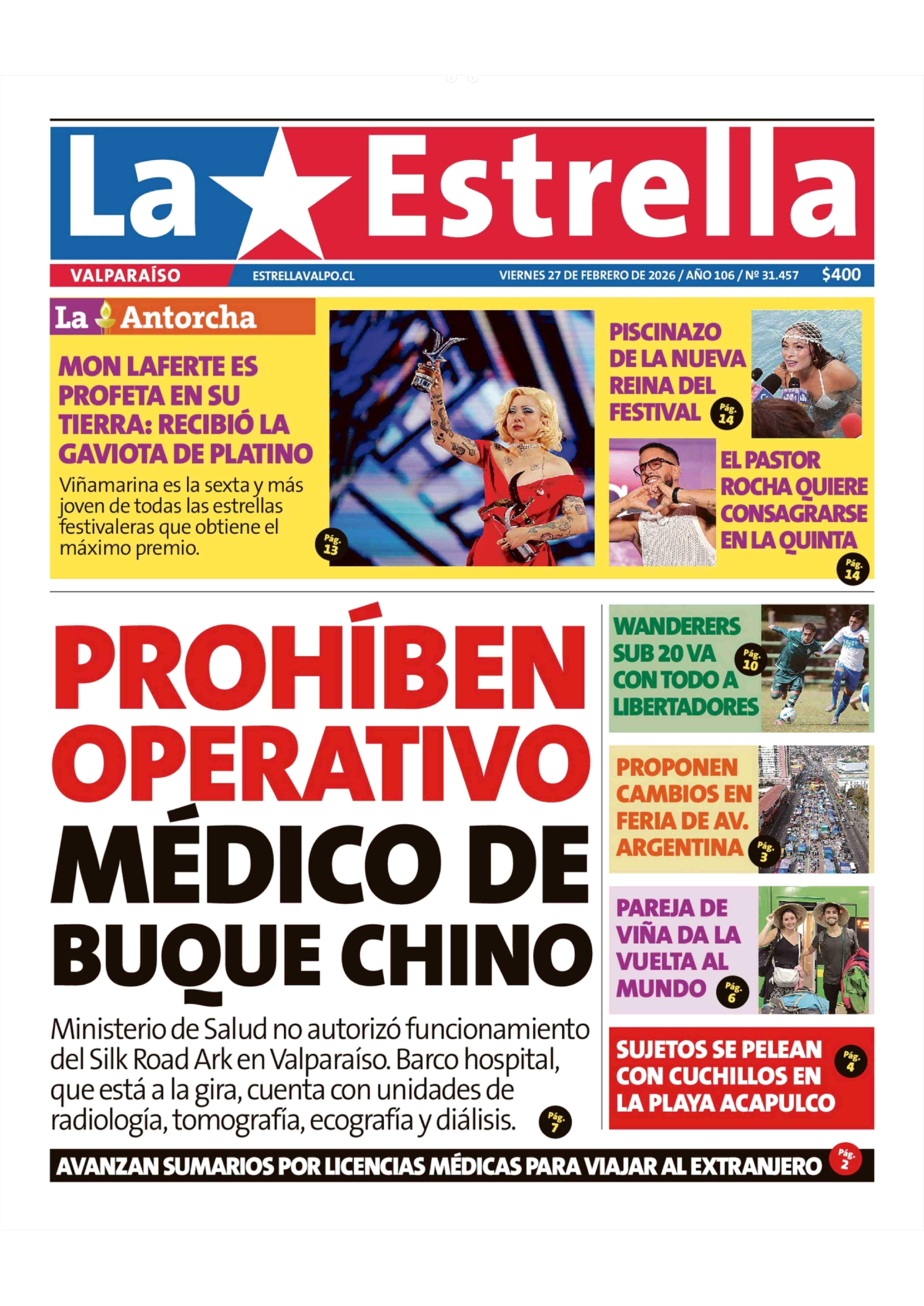 La Estrella

VALPARAÍSO

ESTRELLAVALPO.CL

VIERNES 27 DE FEBRERO DE 2026 / AÑO 106 / Nº 31.457

$400

La Antorcha

MON LAFERTE ES PROFETA EN SU TIERRA: RECIBIÓ LA GAVIOTA DE PLATINO

Viñamarina es la sexta y más joven de todas las estrellas festivaleras que obtiene el máximo premio.

Pág. 13

PISCINAZO DE LA NUEVA REINA DEL FESTIVAL

Pág. 14

EL PASTOR ROCHA QUIERE CONSAGRARSE EN LA QUINTA

Pág. 14

PROHÍBEN OPERATIVO MÉDICO DE BUQUE CHINO

Ministerio de Salud no autorizó funcionamiento del Silk Road Ark en Valparaíso. Barco hospital, que está a la gira, cuenta con unidades de radiología, tomografía, ecografía y diálisis.

Pág. 7

WANDERERS SUB 20 VA CON TODO A LIBERTADORES

Pág. 10

PROPONEN CAMBIOS EN FERIA DE AV. ARGENTINA

Pág. 3

PAREJA DE VIÑA DA LA VUELTA AL MUNDO

Pág. 6

SUJETOS SE PELEAN CON CUCHILLOS EN LA PLAYA ACAPULCO

Pág. 4

AVANZAN SUMARIOS POR LICENCIAS MÉDICAS PARA VIAJAR AL EXTRANJERO

Pág. 2